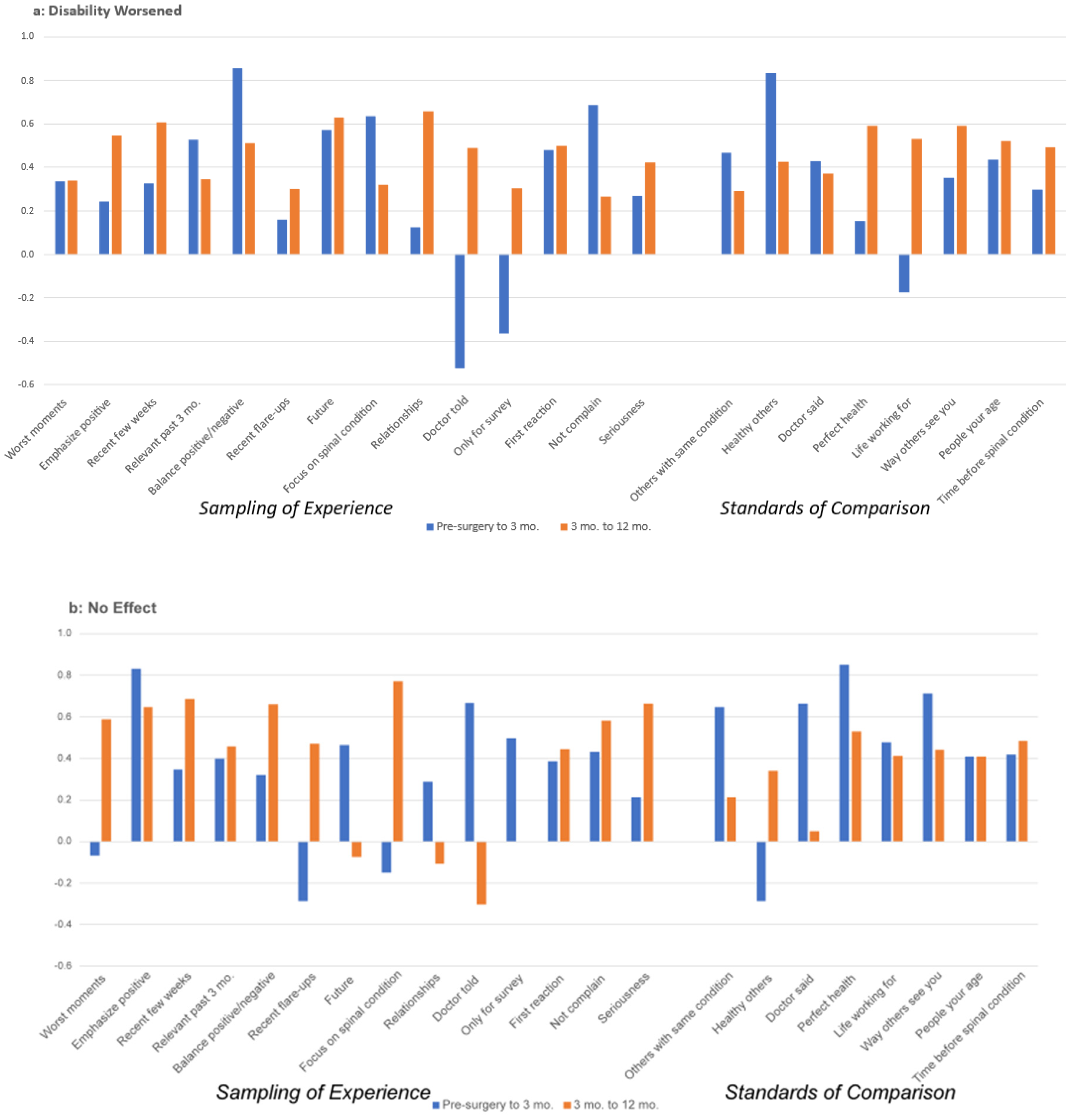 a: Disability Worsened

1.0
0.8
0.6
0.4
0.2
0.0
-0.2
-0.4
-0.6

Worst moments
Emphasize positive
Recent few weeks
Relevant past 3 mo.
Balance positive/negative
Recent flare-ups
Future
Focus on spinal condition
Relationships
Doctor told
Only for survey
First reaction
Not complain
Seriousness
Others with same condition
Healthy others
Doctor said
Perfect health
Life working for
Way others see you
People your age
Time before spinal condition

Sampling of Experience
Standards of Comparison

Pre-surgery to 3 mo.
3 mo. to 12 mo.

b: No Effect

1.0
0.8
0.6
0.4
0.2
0.0
-0.2
-0.4
-0.6

Worst moments
Emphasize positive
Recent few weeks
Relevant past 3 mo.
Balance positive/negative
Recent flare-ups
Future
Focus on spinal condition
Relationships
Doctor told
Only for survey
First reaction
Not complain
Seriousness
Others with same condition
Healthy others
Doctor said
Perfect health
Life working for
Way others see you
People your age
Time before spinal condition

Sampling of Experience
Standards of Comparison

Pre-surgery to 3 mo.
3 mo. to 12 mo.